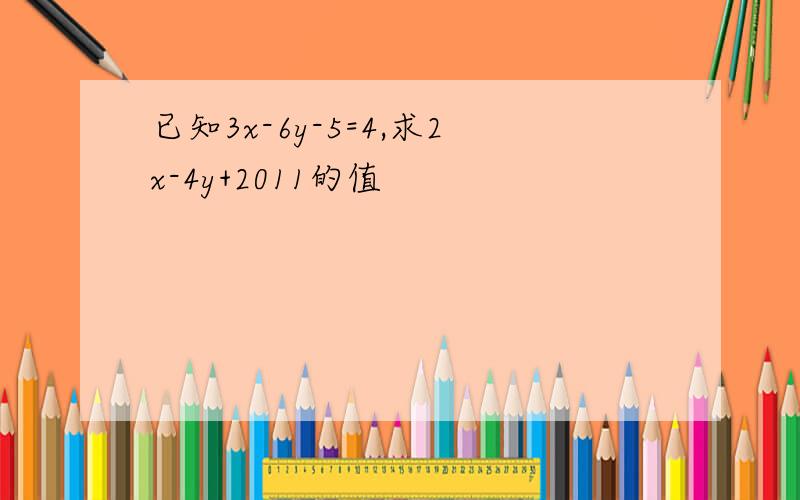 已知$3x-6y-5=4$,求$2x-4y+2011$的值